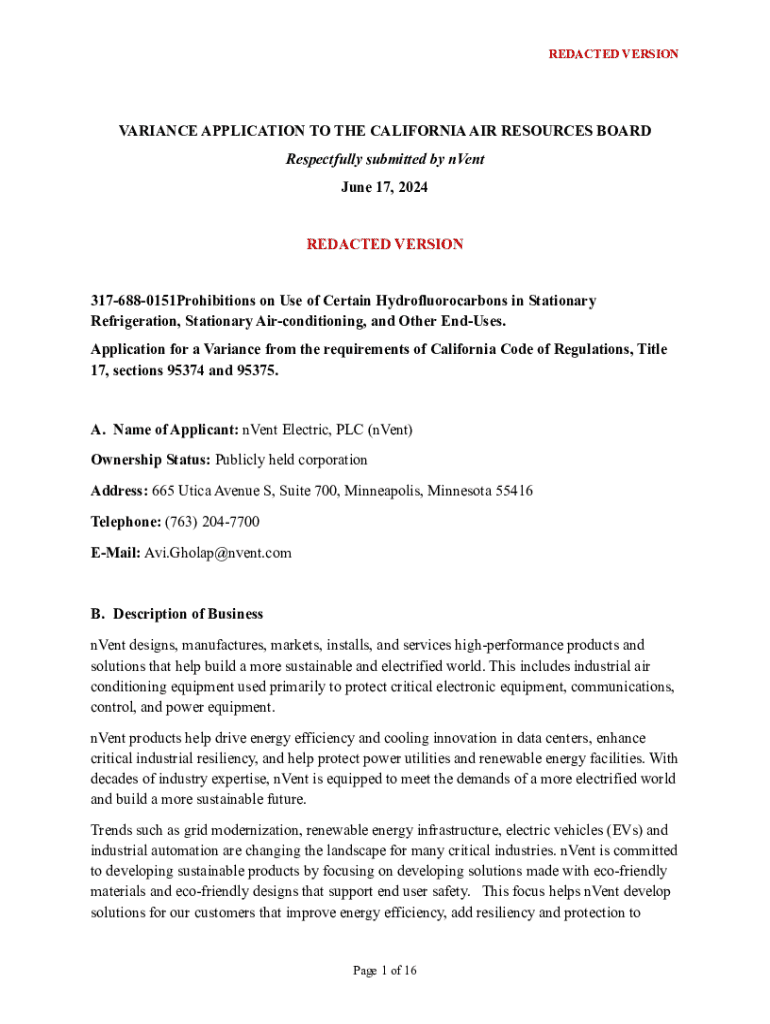 REDACTED VERSION

VARIANCE APPLICATION TO THE CALIFORNIA AIR RESOURCES BOARD

Respectfully submitted by nVent

June 17, 2024

REDACTED VERSION

317-688-0151Prohibitions on Use of Certain Hydrofluorocarbons in Stationary Refrigeration, Stationary Air-conditioning, and Other End-Uses.

Application for a Variance from the requirements of California Code of Regulations, Title 17, sections 95374 and 95375.

A. Name of Applicant: nVent Electric, PLC (nVent)

Ownership Status: Publicly held corporation

Address: 665 Utica Avenue S, Suite 700, Minneapolis, Minnesota 55416

Telephone: (763) 204-7700

E-Mail: Avi.Gholap@nvent.com

B. Description of Business

nVent designs, manufactures, markets, installs, and services high-performance products and solutions that help build a more sustainable and electrified world. This includes industrial air conditioning equipment used primarily to protect critical electronic equipment, communications, control, and power equipment.

nVent products help drive energy efficiency and cooling innovation in data centers, enhance critical industrial resiliency, and help protect power utilities and renewable energy facilities. With decades of industry expertise, nVent is equipped to meet the demands of a more electrified world and build a more sustainable future.

Trends such as grid modernization, renewable energy infrastructure, electric vehicles (EVs) and industrial automation are changing the landscape for many critical industries. nVent is committed to developing sustainable products by focusing on developing solutions made with eco-friendly materials and eco-friendly designs that support end user safety. This focus helps nVent develop solutions for our customers that improve energy efficiency, add resiliency and protection to

Page 1 of 16